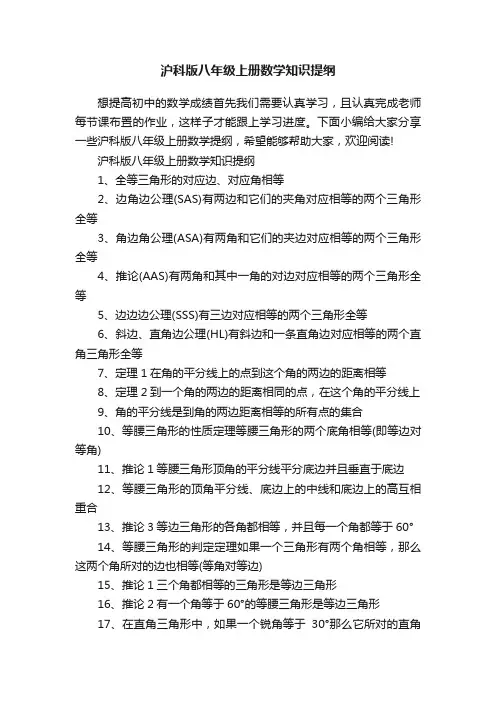 沪科版八年级上册数学知识提纲

想提高初中的数学成绩首先我们需要认真学习，且认真完成老师每节课布置的作业，这样子才能跟上学习进度。下面小编给大家分享一些沪科版八年级上册数学提纲，希望能够帮助大家，欢迎阅读!

沪科版八年级上册数学知识提纲

1、全等三角形的对应边、对应角相等

2、边角边公理(SAS)有两边和它们的夹角对应相等的两个三角形全等

3、角边角公理(ASA)有两角和它们的夹边对应相等的两个三角形全等

4、推论(AAS)有两角和其中一角的对边对应相等的两个三角形全等

5、边边边公理(SSS)有三边对应相等的两个三角形全等

6、斜边、直角边公理(HL)有斜边和一条直角边对应相等的两个直角三角形全等

7、定理 1 在角的平分线上的点到这个角的两边的距离相等

8、定理 2 到一个角的两边的距离相同的点，在这个角的平分线上

9、角的平分线是到角的两边距离相等的所有点的集合

10、等腰三角形的性质定理等腰三角形的两个底角相等(即等边对等角)

11、推论 1 等腰三角形顶角的平分线平分底边并且垂直于底边

12、等腰三角形的顶角平分线、底边上的中线和底边上的高互相重合

13、推论 3 等边三角形的各角都相等，并且每一个角都等于 60°

14、等腰三角形的判定定理如果一个三角形有两个角相等，那么这两个角所对的边也相等(等角对等边)

15、推论 1 三个角都相等的三角形是等边三角形

16、推论 2 有一个角等于 60°的等腰三角形是等边三角形

17、在直角三角形中，如果一个锐角等于 30°那么它所对的直角